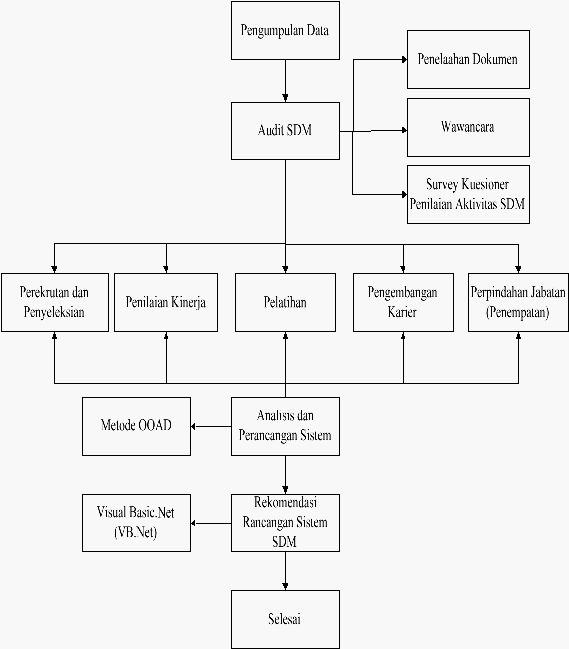 Pengumpulan Data

Audit SDM

Penelaahan Dokumen

Wawancara

Survey Kuesioner Penilaian Aktivitas SDM

Perekrutan dan Penyeleksian

Penilaian Kinerja

Pelatihan

Pengembangan Karier

Perpindahan Jabatan (Penempatan)

Metode OOAD

Analisis dan Perancangan Sistem

Visual Basic.Net (VB.Net)

Rekomendasi Rancangan Sistem SDM

Selesai